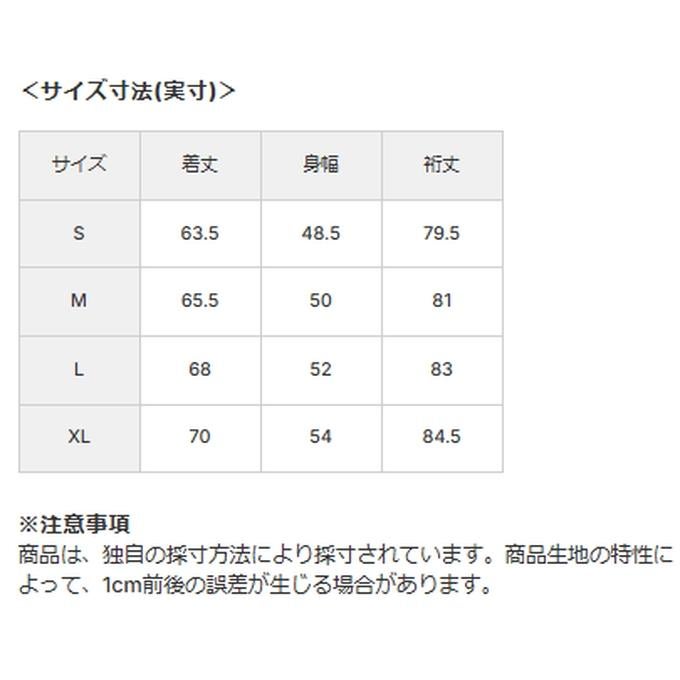 ＜サイズ寸法(実寸)＞

| サイズ | 着丈 | 身幅 | 裄丈 |
|---|---|---|---|
| S | 63.5 | 48.5 | 79.5 |
| M | 65.5 | 50 | 81 |
| L | 68 | 52 | 83 |
| XL | 70 | 54 | 84.5 |

※注意事項
商品は、独自の採寸方法により採寸されています。商品生地の特性によって、1cm前後の誤差が生じる場合があります。